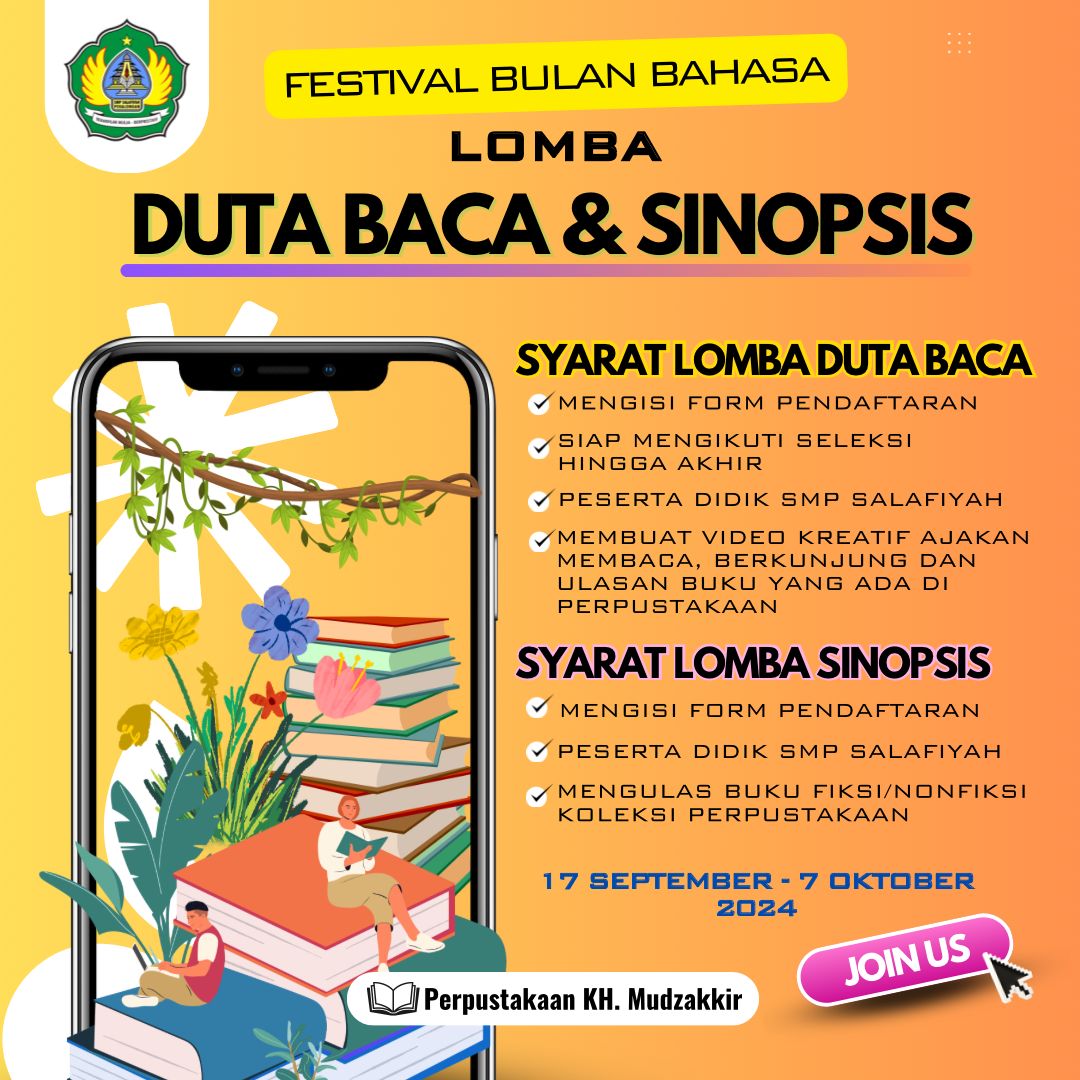 FESTIVAL BULAN BAHASA

LOMBA

DUTA BACA & SINOPSIS

SYARAT LOMBA DUTA BACA

MENGISI FORM PENDAFTARAN

SIAP MENGIKUTI SELEKSI HINGGA AKHIR

PESERTA DIDIK SMP SALAFIYAH

MEMBUAT VIDEO KREATIF AJAKAN MEMBACA, BERKUNJUNG DAN ULASAN BUKU YANG ADA DI PERPUSTAKAAN

SYARAT LOMBA SINOPSIS

MENGISI FORM PENDAFTARAN

PESERTA DIDIK SMP SALAFIYAH

MENGULAS BUKU FIKSI/NONFIKSI KOLEKSI PERPUSTAKAAN

17 SEPTEMBER - 7 OKTOBER 2024

JOIN US

Perpustakaan KH. Mudzakkir